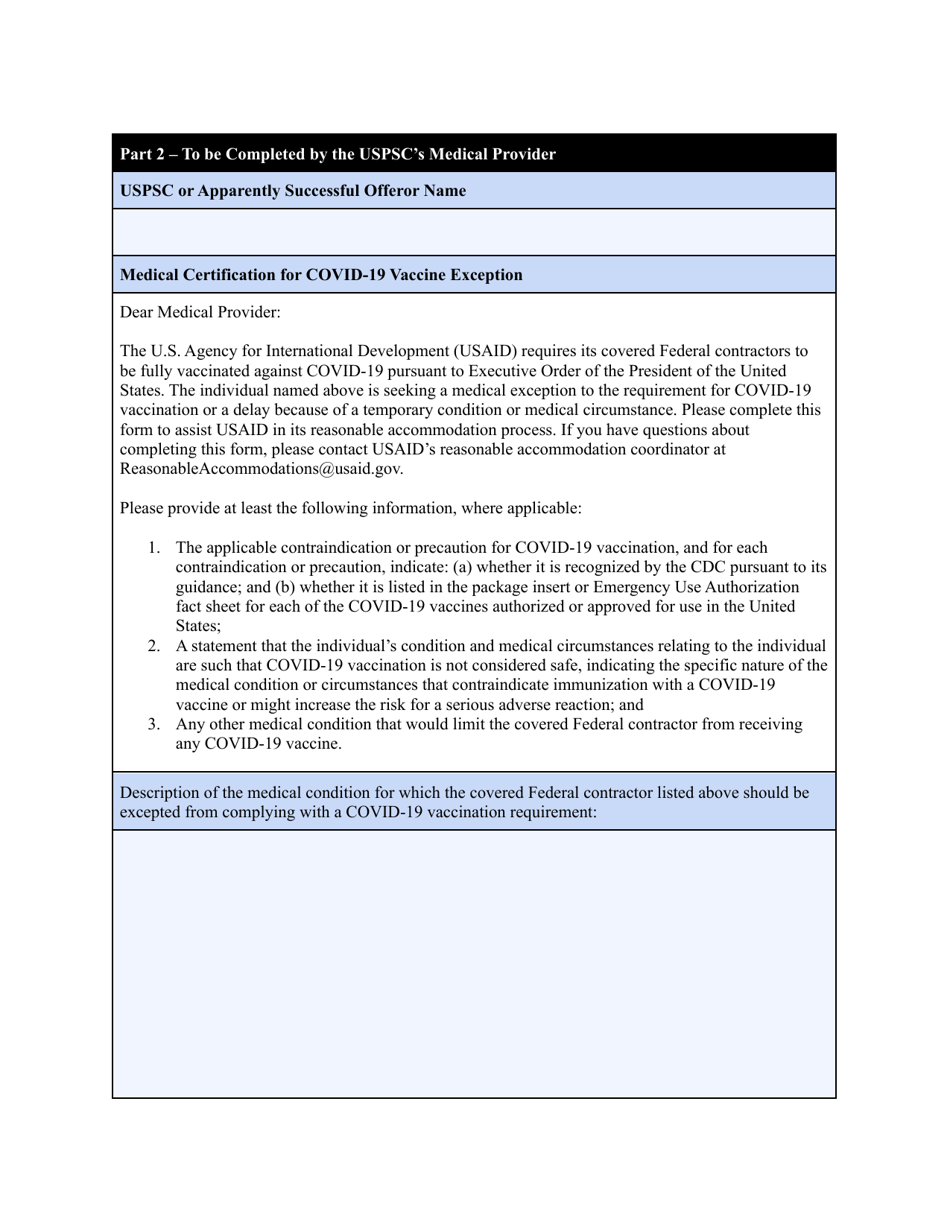 Part 2 – To be Completed by the USPSC's Medical Provider

USPSC or Apparently Successful Offeror Name

Medical Certification for COVID-19 Vaccine Exception

Dear Medical Provider:

The U.S. Agency for International Development (USAID) requires its covered Federal contractors to be fully vaccinated against COVID-19 pursuant to Executive Order of the President of the United States. The individual named above is seeking a medical exception to the requirement for COVID-19 vaccination or a delay because of a temporary condition or medical circumstance. Please complete this form to assist USAID in its reasonable accommodation process. If you have questions about completing this form, please contact USAID's reasonable accommodation coordinator at ReasonableAccommodations@usaid.gov.

Please provide at least the following information, where applicable:

1. The applicable contraindication or precaution for COVID-19 vaccination, and for each contraindication or precaution, indicate: (a) whether it is recognized by the CDC pursuant to its guidance; and (b) whether it is listed in the package insert or Emergency Use Authorization fact sheet for each of the COVID-19 vaccines authorized or approved for use in the United States;
2. A statement that the individual's condition and medical circumstances relating to the individual are such that COVID-19 vaccination is not considered safe, indicating the specific nature of the medical condition or circumstances that contraindicate immunization with a COVID-19 vaccine or might increase the risk for a serious adverse reaction; and
3. Any other medical condition that would limit the covered Federal contractor from receiving any COVID-19 vaccine.

Description of the medical condition for which the covered Federal contractor listed above should be excepted from complying with a COVID-19 vaccination requirement: